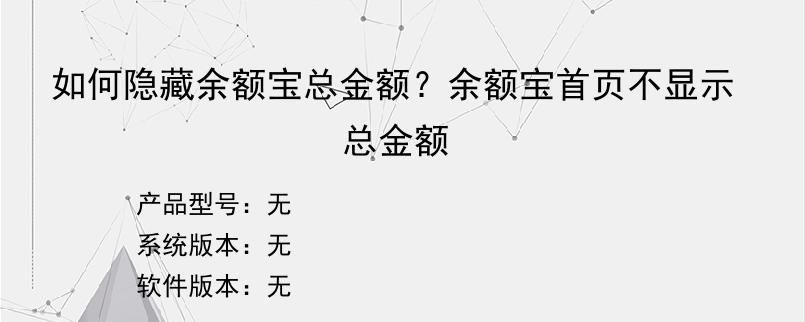 如何隐藏余额宝总金额？余额宝首页不显示总金额

产品型号：无
系统版本：无
软件版本：无